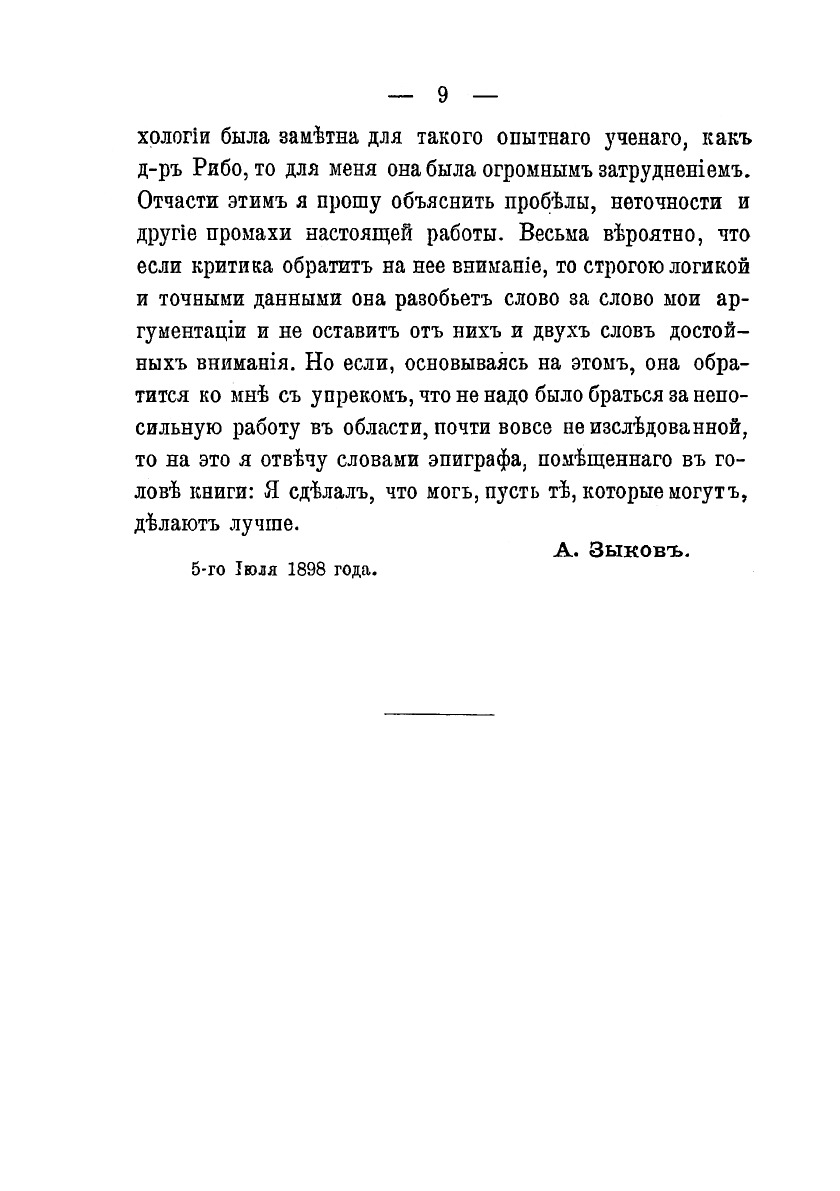 — 9 —

хологіи была замѣтна для такого опытнаго ученаго, какъ д-ръ Рибо, то для меня она была огромнымъ затрудненіемъ. Отчасти этимъ я прошу объяснить пробѣлы, неточности и другіе промахи настоящей работы. Весьма вѣроятно, что если критика обратитъ на нее вниманіе, то строгою логикой и точными данными она разобьетъ слово за слово мои аргументаціи и не оставитъ отъ нихъ и двухъ словъ достойныхъ вниманія. Но если, основываясь на этомъ, она обратится ко мнѣ съ упрекомъ, что не надо было браться за непосильную работу въ области, почти вовсе не изслѣдованной, то на это я отвѣчу словами эпиграфа, помѣщеннаго въ головѣ книги: Я сдѣлалъ, что могъ, пусть тѣ, которые могутъ, дѣлаютъ лучше.

А. Зыковъ.

5-го Іюля 1898 года.